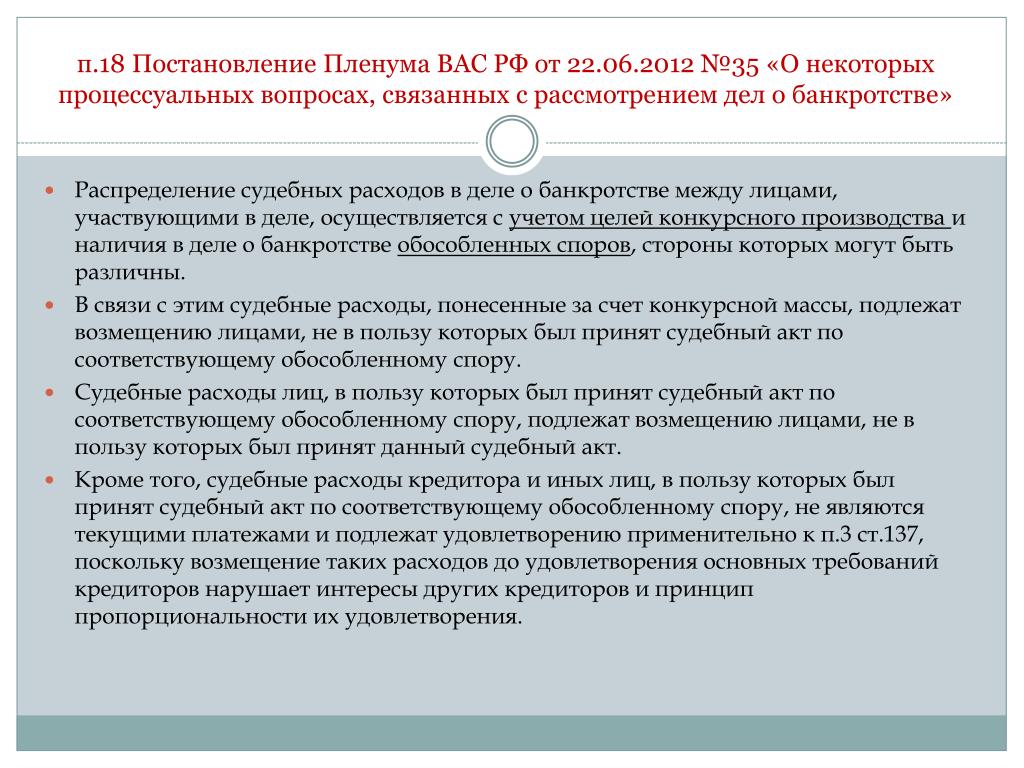 п.18 Постановление Пленума ВАС РФ от 22.06.2012 №35 «О некоторых процессуальных вопросах, связанных с рассмотрением дел о банкротстве»

Распределение судебных расходов в деле о банкротстве между лицами, участвующими в деле, осуществляется с учетом целей конкурсного производства и наличия в деле о банкротстве обособленных споров, стороны которых могут быть различны.

В связи с этим судебные расходы, понесенные за счет конкурсной массы, подлежат возмещению лицами, не в пользу которых был принят судебный акт по соответствующему обособленному спору.

Судебные расходы лиц, в пользу которых был принят судебный акт по соответствующему обособленному спору, подлежат возмещению лицами, не в пользу которых был принят данный судебный акт.

Кроме того, судебные расходы кредитора и иных лиц, в пользу которых был принят судебный акт по соответствующему обособленному спору, не являются текущими платежами и подлежат удовлетворению применительно к п.3 ст.137, поскольку возмещение таких расходов до удовлетворения основных требований кредиторов нарушает интересы других кредиторов и принцип пропорциональности их удовлетворения.